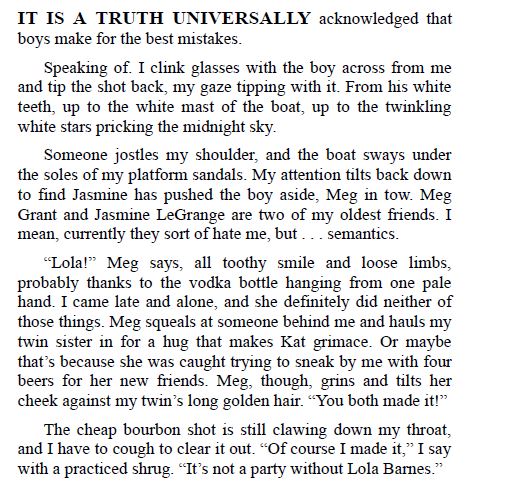 IT IS A TRUTH UNIVERSALLY acknowledged that boys make for the best mistakes.

Speaking of. I clink glasses with the boy across from me and tip the shot back, my gaze tipping with it. From his white teeth, up to the white mast of the boat, up to the twinkling white stars pricking the midnight sky.

Someone jostles my shoulder, and the boat sways under the soles of my platform sandals. My attention tilts back down to find Jasmine has pushed the boy aside, Meg in tow. Meg Grant and Jasmine LeGrange are two of my oldest friends. I mean, currently they sort of hate me, but . . . semantics.

“Lola!” Meg says, all toothy smile and loose limbs, probably thanks to the vodka bottle hanging from one pale hand. I came late and alone, and she definitely did neither of those things. Meg squeals at someone behind me and hauls my twin sister in for a hug that makes Kat grimace. Or maybe that’s because she was caught trying to sneak by me with four beers for her new friends. Meg, though, grins and tilts her cheek against my twin’s long golden hair. “You both made it!”

The cheap bourbon shot is still clawing down my throat, and I have to cough to clear it out. “Of course I made it,” I say with a practiced shrug. “It’s not a party without Lola Barnes.”